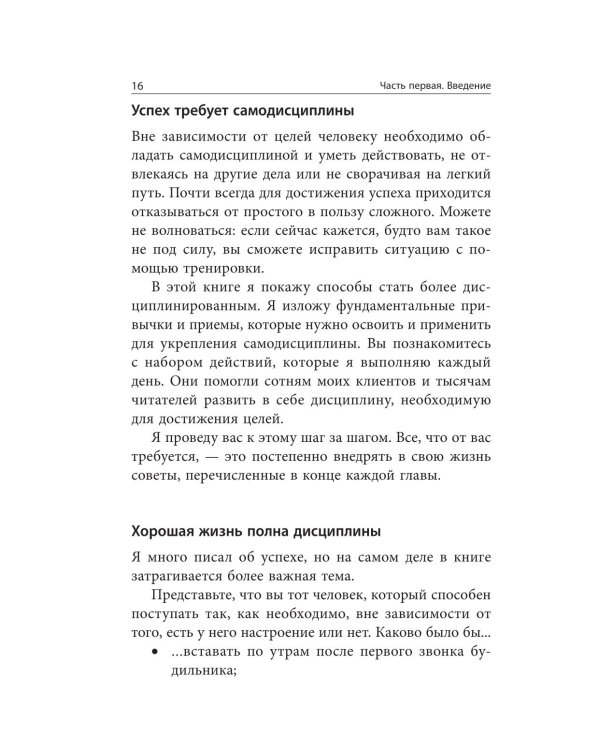 16

Часть первая. Введение

Успех требует самодисциплины

Вне зависимости от целей человеку необходимо обладать самодисциплиной и уметь действовать, не отвлекаясь на другие дела или не сворачивая на легкий путь. Почти всегда для достижения успеха приходится отказываться от простого в пользу сложного. Можете не волноваться: если сейчас кажется, будто вам такое не под силу, вы сможете исправить ситуацию с помощью тренировки.

В этой книге я покажу способы стать более дисциплинированным. Я изложу фундаментальные привычки и приемы, которые нужно освоить и применить для укрепления самодисциплины. Вы познакомитесь с набором действий, которые я выполняю каждый день. Они помогли сотням моих клиентов и тысячам читателей развить в себе дисциплину, необходимую для достижения целей.

Я проведу вас к этому шаг за шагом. Все, что от вас требуется, — это постепенно внедрять в свою жизнь советы, перечисленные в конце каждой главы.

Хорошая жизнь полна дисциплины

Я много писал об успехе, но на самом деле в книге затрагивается более важная тема.

Представьте, что вы тот человек, который способен поступать так, как необходимо, вне зависимости от того, есть у него настроение или нет. Каково было бы...

• ...вставать по утрам после первого звонка будильника;